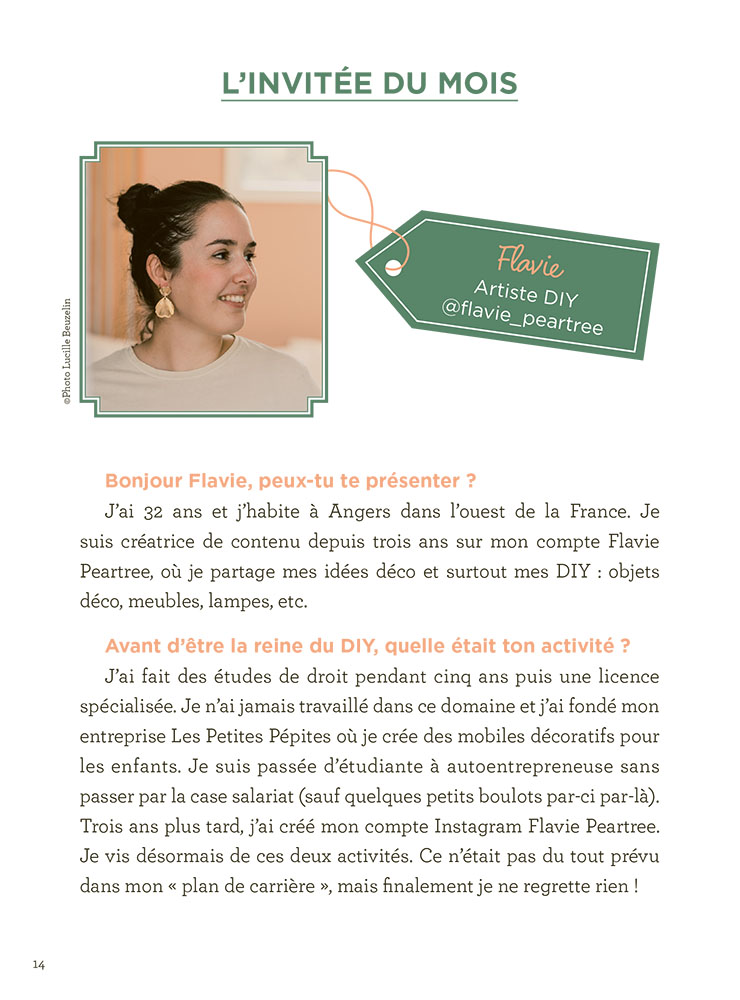 L'INVITÉE DU MOIS

©Photo Lucille Beuzelin

Flavie
Artiste DIY
@flavie_peartree

Bonjour Flavie, peux-tu te présenter ?

J'ai 32 ans et j'habite à Angers dans l'ouest de la France. Je suis créatrice de contenu depuis trois ans sur mon compte Flavie Peartree, où je partage mes idées déco et surtout mes DIY : objets déco, meubles, lampes, etc.

Avant d'être la reine du DIY, quelle était ton activité ?

J'ai fait des études de droit pendant cinq ans puis une licence spécialisée. Je n'ai jamais travaillé dans ce domaine et j'ai fondé mon entreprise Les Petites Pépites où je crée des mobiles décoratifs pour les enfants. Je suis passée d'étudiante à autoentrepreneuse sans passer par la case salariat (sauf quelques petits boulots par-ci par-là). Trois ans plus tard, j'ai créé mon compte Instagram Flavie Peartree. Je vis désormais de ces deux activités. Ce n'était pas du tout prévu dans mon « plan de carrière », mais finalement je ne regrette rien !

14